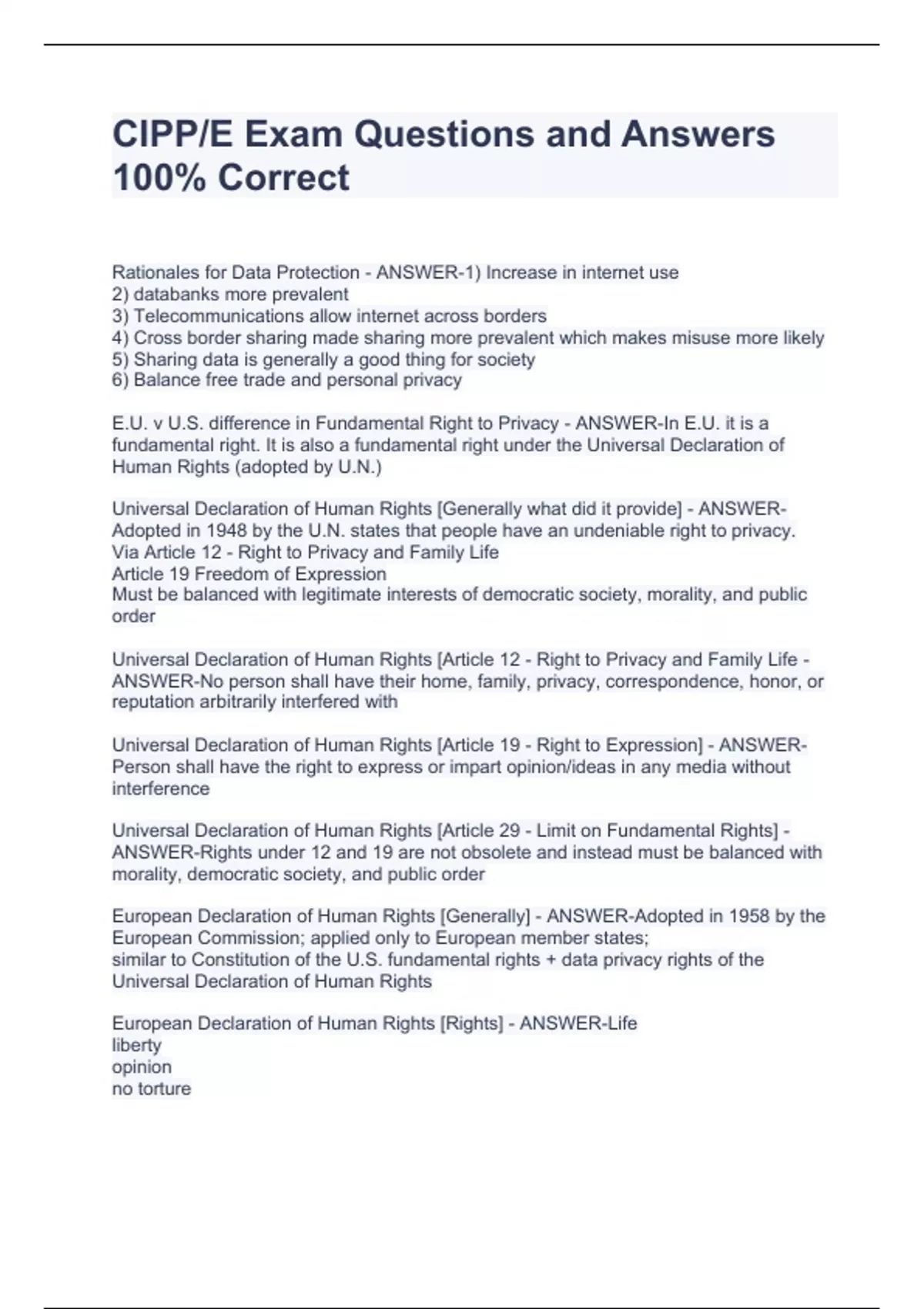 CIPP/E Exam Questions and Answers 100% Correct

Rationales for Data Protection - ANSWER-1) Increase in internet use
2) databanks more prevalent
3) Telecommunications allow internet across borders
4) Cross border sharing made sharing more prevalent which makes misuse more likely
5) Sharing data is generally a good thing for society
6) Balance free trade and personal privacy

E.U. v U.S. difference in Fundamental Right to Privacy - ANSWER-In E.U. it is a fundamental right. It is also a fundamental right under the Universal Declaration of Human Rights (adopted by U.N.)

Universal Declaration of Human Rights [Generally what did it provide] - ANSWER-Adopted in 1948 by the U.N. states that people have an undeniable right to privacy.
Via Article 12 - Right to Privacy and Family Life
Article 19 Freedom of Expression
Must be balanced with legitimate interests of democratic society, morality, and public order

Universal Declaration of Human Rights [Article 12 - Right to Privacy and Family Life - ANSWER-No person shall have their home, family, privacy, correspondence, honor, or reputation arbitrarily interfered with

Universal Declaration of Human Rights [Article 19 - Right to Expression] - ANSWER-Person shall have the right to express or impart opinion/ideas in any media without interference

Universal Declaration of Human Rights [Article 29 - Limit on Fundamental Rights] - ANSWER-Rights under 12 and 19 are not obsolete and instead must be balanced with morality, democratic society, and public order

European Declaration of Human Rights [Generally] - ANSWER-Adopted in 1958 by the European Commission; applied only to European member states;
similar to Constitution of the U.S. fundamental rights + data privacy rights of the Universal Declaration of Human Rights

European Declaration of Human Rights [Rights] - ANSWER-Life
liberty
opinion
no torture